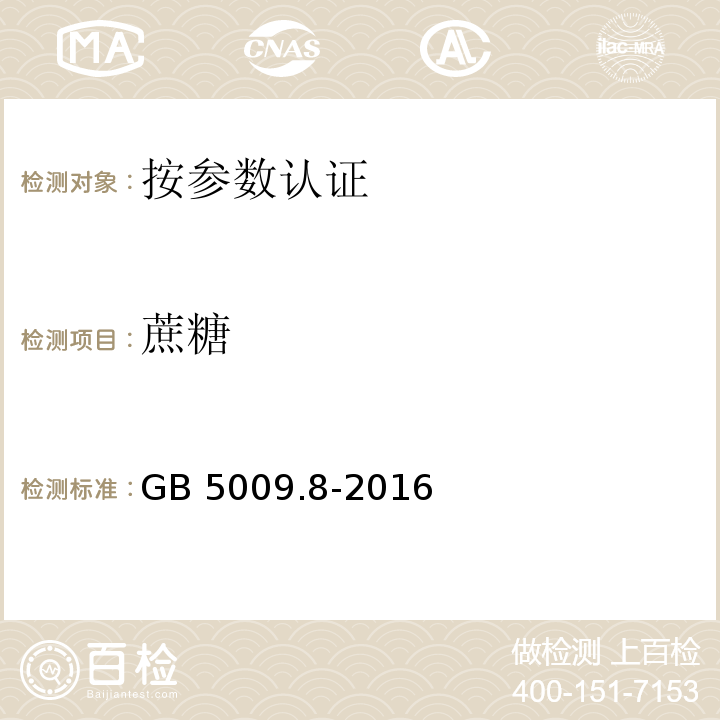 MA CNAS AC ilac-MRA

检测对象：按参数认证

检测项目：蔗糖

检测标准：GB 5009.8-2016

百检 Baijiantest.com

做检测 上百检
400-151-7153